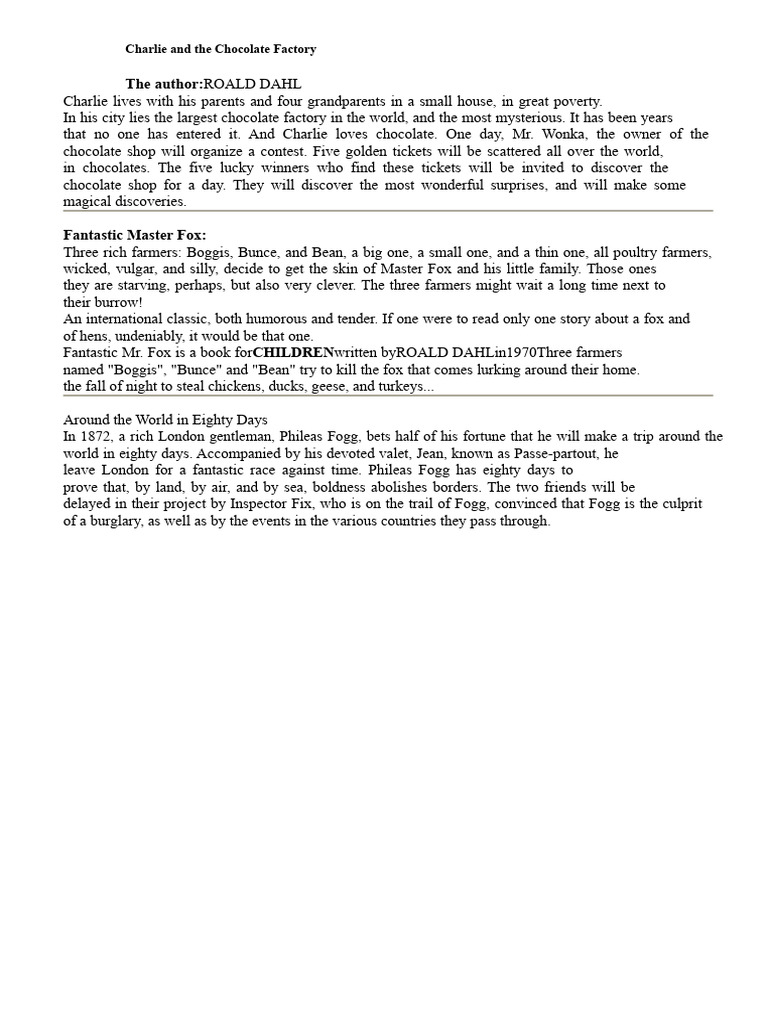 Charlie and the Chocolate Factory

The author:ROALD DAHL

Charlie lives with his parents and four grandparents in a small house, in great poverty. In his city lies the largest chocolate factory in the world, and the most mysterious. It has been years that no one has entered it. And Charlie loves chocolate. One day, Mr. Wonka, the owner of the chocolate shop will organize a contest. Five golden tickets will be scattered all over the world, in chocolates. The five lucky winners who find these tickets will be invited to discover the chocolate shop for a day. They will discover the most wonderful surprises, and will make some magical discoveries.

Fantastic Master Fox:

Three rich farmers: Boggis, Bunce, and Bean, a big one, a small one, and a thin one, all poultry farmers, wicked, vulgar, and silly, decide to get the skin of Master Fox and his little family. Those ones they are starving, perhaps, but also very clever. The three farmers might wait a long time next to their burrow!

An international classic, both humorous and tender. If one were to read only one story about a fox and of hens, undeniably, it would be that one.

Fantastic Mr. Fox is a book forCHILDRENwritten byROALD DAHLin1970Three farmers named "Boggis", "Bunce" and "Bean" try to kill the fox that comes lurking around their home. the fall of night to steal chickens, ducks, geese, and turkeys...

Around the World in Eighty Days

In 1872, a rich London gentleman, Phileas Fogg, bets half of his fortune that he will make a trip around the world in eighty days. Accompanied by his devoted valet, Jean, known as Passe-partout, he leave London for a fantastic race against time. Phileas Fogg has eighty days to prove that, by land, by air, and by sea, boldness abolishes borders. The two friends will be delayed in their project by Inspector Fix, who is on the trail of Fogg, convinced that Fogg is the culprit of a burglary, as well as by the events in the various countries they pass through.